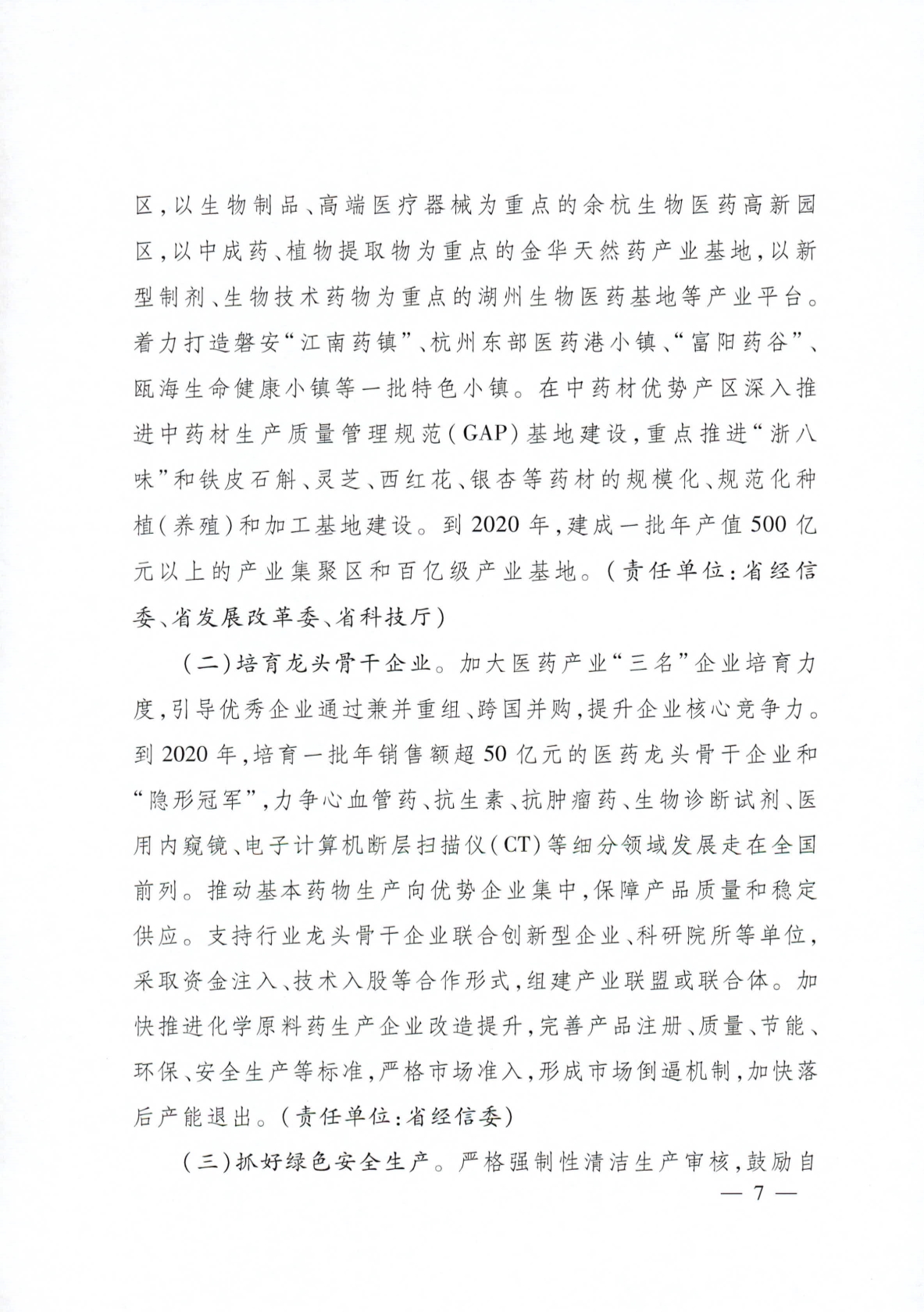 区，以生物制品、高端医疗器械为重点的余杭生物医药高新园区，以中成药、植物提取物为重点的金华天然药产业基地，以新型制剂、生物技术药物为重点的湖州生物医药基地等产业平台。着力打造磐安“江南药镇”、杭州东部医药港小镇、“富阳药谷”、瓯海生命健康小镇等一批特色小镇。在中药材优势产区深入推进中药材生产质量管理规范（GAP）基地建设，重点推进“浙八味”和铁皮石斛、灵芝、西红花、银杏等药材的规模化、规范化种植（养殖）和加工基地建设。到2020年，建成一批年产值500亿元以上的产业集聚区和百亿级产业基地。（责任单位：省经信委、省发展改革委、省科技厅）

（二）培育龙头骨干企业。加大医药产业“三名”企业培育力度，引导优秀企业通过兼并重组、跨国并购，提升企业核心竞争力。到2020年，培育一批年销售额超50亿元的医药龙头骨干企业和“隐形冠军”，力争心血管药、抗生素、抗肿瘤药、生物诊断试剂、医用内窥镜、电子计算机断层扫描仪（CT）等细分领域发展走在全国前列。推动基本药物生产向优势企业集中，保障产品质量和稳定供应。支持行业龙头骨干企业联合创新型企业、科研院所等单位，采取资金注入、技术入股等合作形式，组建产业联盟或联合体。加快推进化学原料药生产企业改造提升，完善产品注册、质量、节能、环保、安全生产等标准，严格市场准入，形成市场倒逼机制，加快落后产能退出。（责任单位：省经信委）

（三）抓好绿色安全生产。严格强制性清洁生产审核，鼓励自

— 7 —